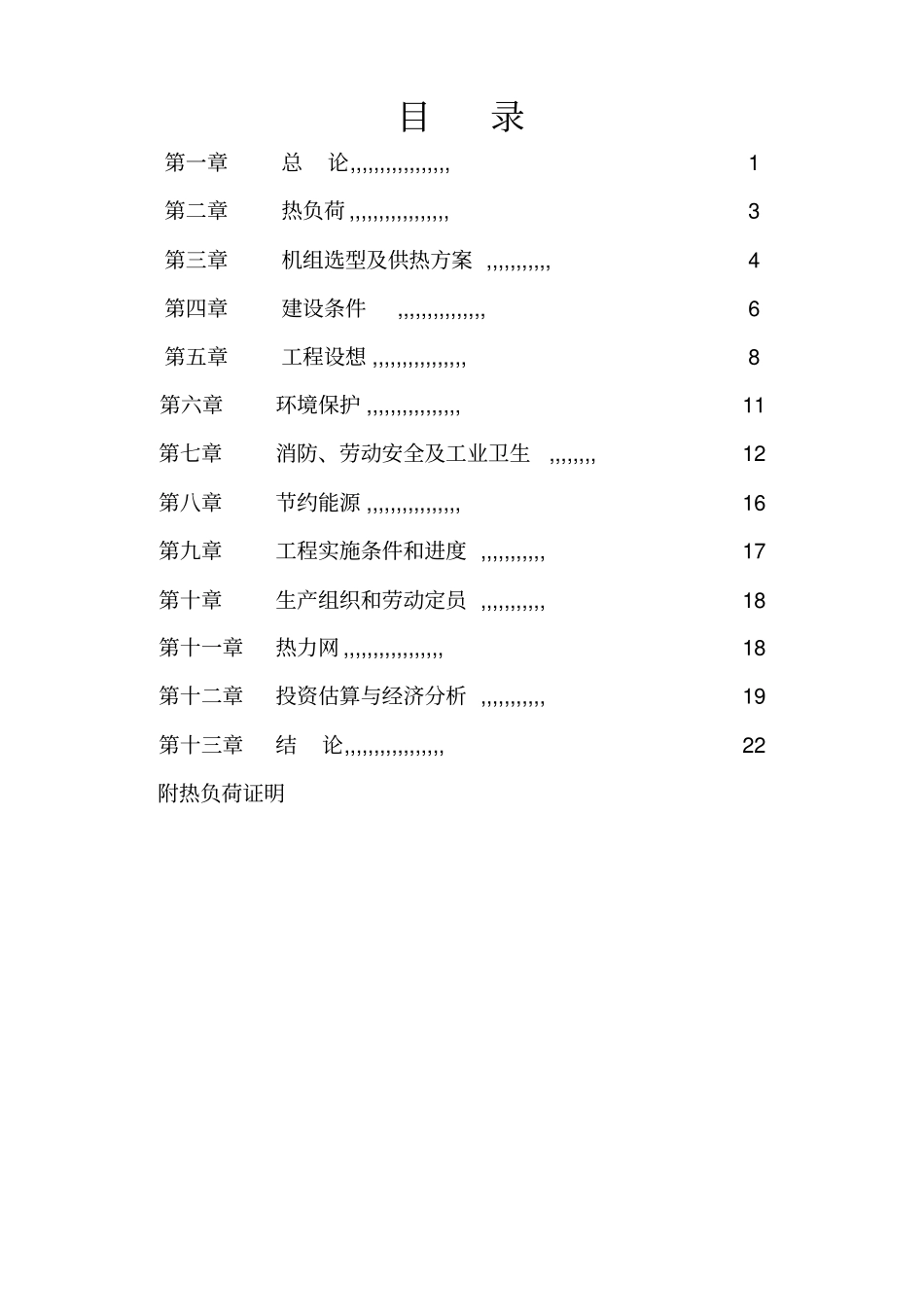 目　录

第一章　总　论,,,,,,,,,,,,,,,,　1

第二章　热负荷 ,,,,,,,,,,,,,,,,　3

第三章　机组选型及供热方案 ,,,,,,,,,,　4

第四章　建设条件 ,,,,,,,,,,,,,,　6

第五章　工程设想 ,,,,,,,,,,,,,,,　8

第六章　环境保护 ,,,,,,,,,,,,,,,　11

第七章　消防、劳动安全及工业卫生 ,,,,,,,　12

第八章　节约能源 ,,,,,,,,,,,,,,,　16

第九章　工程实施条件和进度 ,,,,,,,,,,　17

第十章　生产组织和劳动定员 ,,,,,,,,,,　18

第十一章　热力网 ,,,,,,,,,,,,,,,,　18

第十二章　投资估算与经济分析 ,,,,,,,,,,　19

第十三章　结　论,,,,,,,,,,,,,,,,　22

附热负荷证明